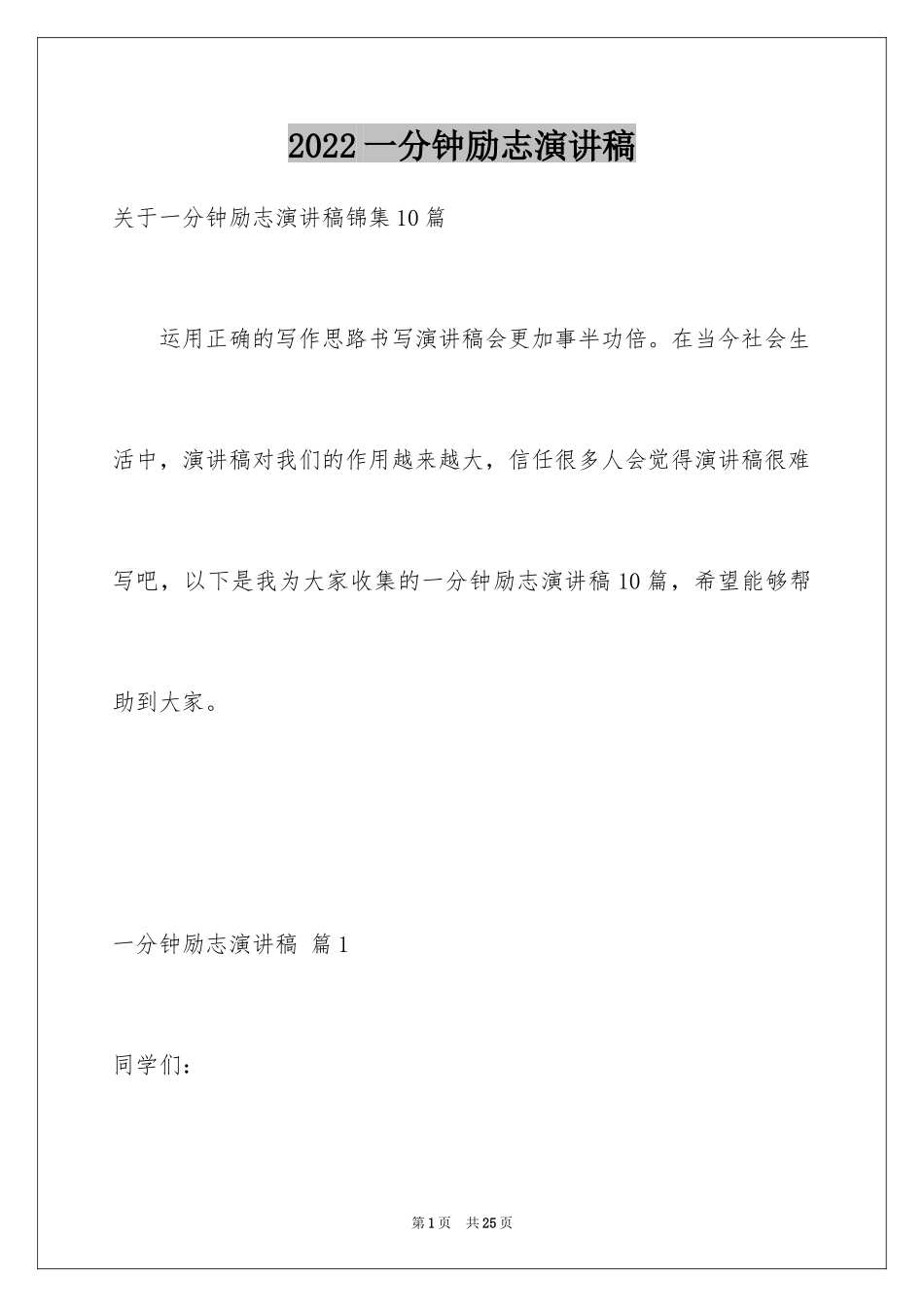 2022 一分钟励志演讲稿

关于一分钟励志演讲稿锦集 10 篇

运用正确的写作思路书写演讲稿会更加事半功倍。在当今社会生活中，演讲稿对我们的作用越来越大，信任很多人会觉得演讲稿很难写吧，以下是我为大家收集的一分钟励志演讲稿 10 篇，希望能够帮助到大家。

一分钟励志演讲稿 篇 1

同学们：

第 1 页 共 25 页